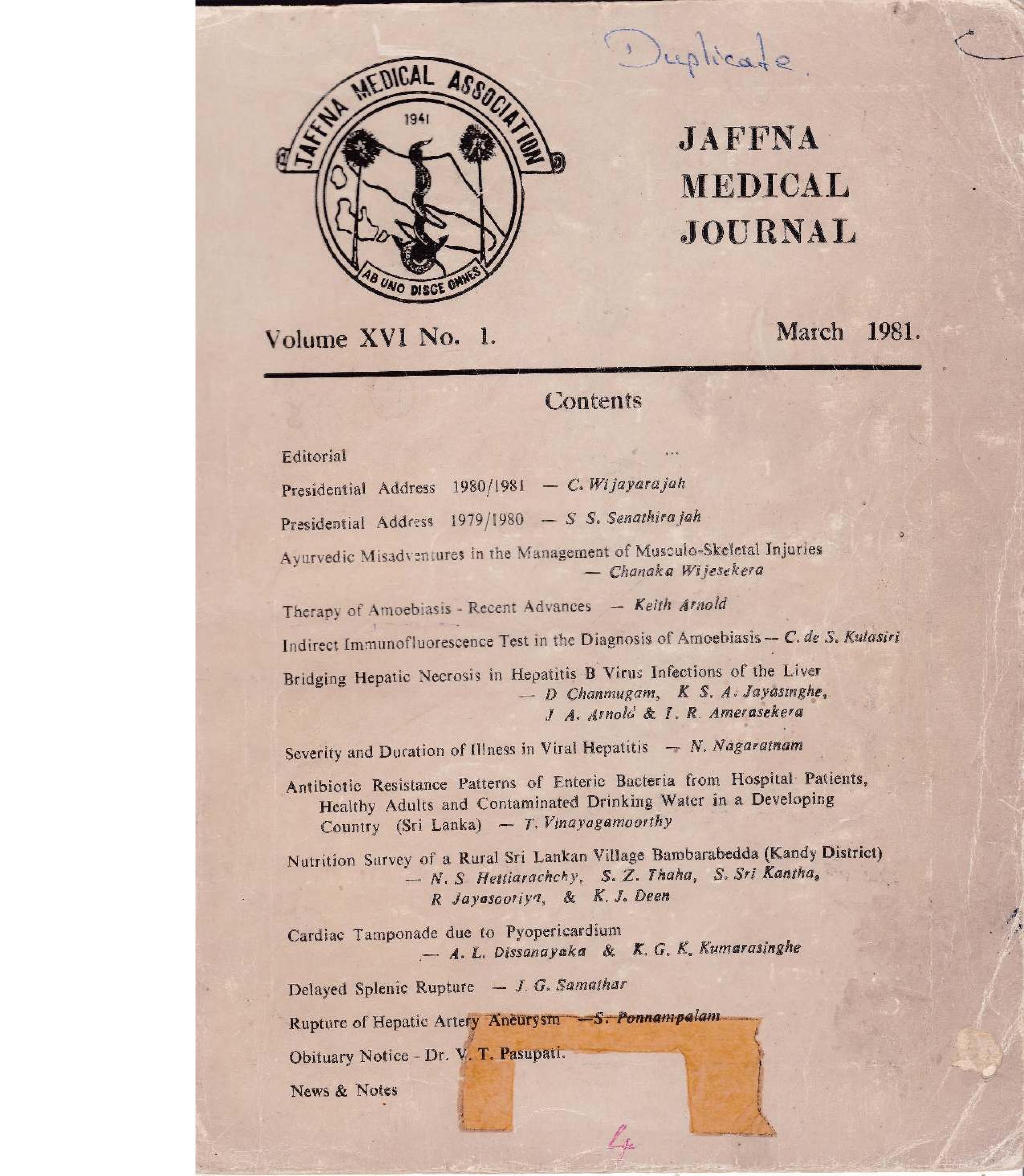 Duplicate.

JAFFNA MEDICAL ASSOCIATION
1941
AB UNO DISCE OMNES

JAFFNA MEDICAL JOURNAL

Volume XVI No. 1.

March 1981.

Contents

Editorial ...

Presidential Address 1980/1981 — C. Wijayarajah

Presidential Address 1979/1980 — S S. Senathirajah

Ayurvedic Misadventures in the Management of Musculo-Skeletal Injuries — Chanaka Wijesekera

Therapy of Amoebiasis - Recent Advances — Keith Arnold

Indirect Immunofluorescence Test in the Diagnosis of Amoebiasis — C. de S. Kulasiri

Bridging Hepatic Necrosis in Hepatitis B Virus Infections of the Liver — D Chanmugam, K S. A. Jayasinghe, J A. Arnold & I. R. Amerasekera

Severity and Duration of Illness in Viral Hepatitis — N. Nagaratnam

Antibiotic Resistance Patterns of Enteric Bacteria from Hospital Patients, Healthy Adults and Contaminated Drinking Water in a Developing Country (Sri Lanka) — T. Vinayagamoorthy

Nutrition Survey of a Rural Sri Lankan Village Bambarabedda (Kandy District) — N. S Hettiarachchy, S. Z. Thaha, S. Sri Kantha, R Jayasooriya, & K. J. Deen

Cardiac Tamponade due to Pyopericardium — A. L. Dissanayaka & K. G. K. Kumarasinghe

Delayed Splenic Rupture — J. G. Samathar

Rupture of Hepatic Artery Aneurysm — S. Ponnampalam

Obituary Notice - Dr. V. T. Pasupati.

News & Notes

4